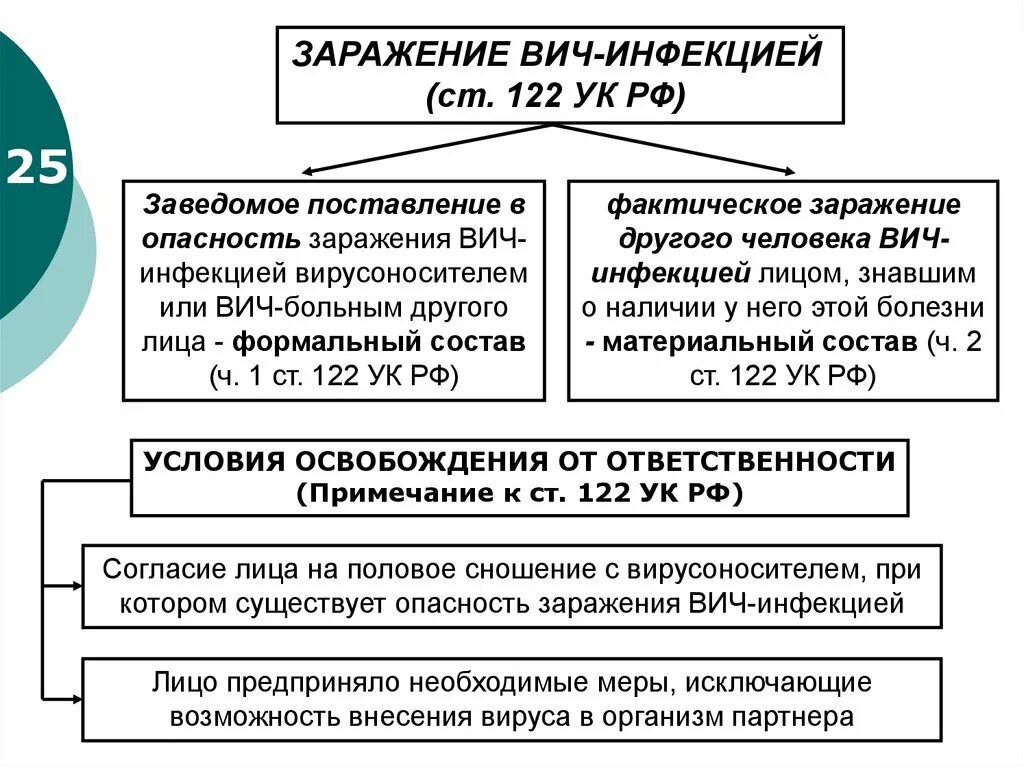 25

ЗАРАЖЕНИЕ ВИЧ-ИНФЕКЦИЕЙ (ст. 122 УК РФ)

Заведомое поставление в опасность заражения ВИЧ-инфекцией вирусоносителем или ВИЧ-больным другого лица - формальный состав (ч. 1 ст. 122 УК РФ)

фактическое заражение другого человека ВИЧ-инфекцией лицом, знавшим о наличии у него этой болезни - материальный состав (ч. 2 ст. 122 УК РФ)

УСЛОВИЯ ОСВОБОЖДЕНИЯ ОТ ОТВЕТСТВЕННОСТИ (Примечание к ст. 122 УК РФ)

Согласие лица на половое сношение с вирусоносителем, при котором существует опасность заражения ВИЧ-инфекцией

Лицо предприняло необходимые меры, исключающие возможность внесения вируса в организм партнера